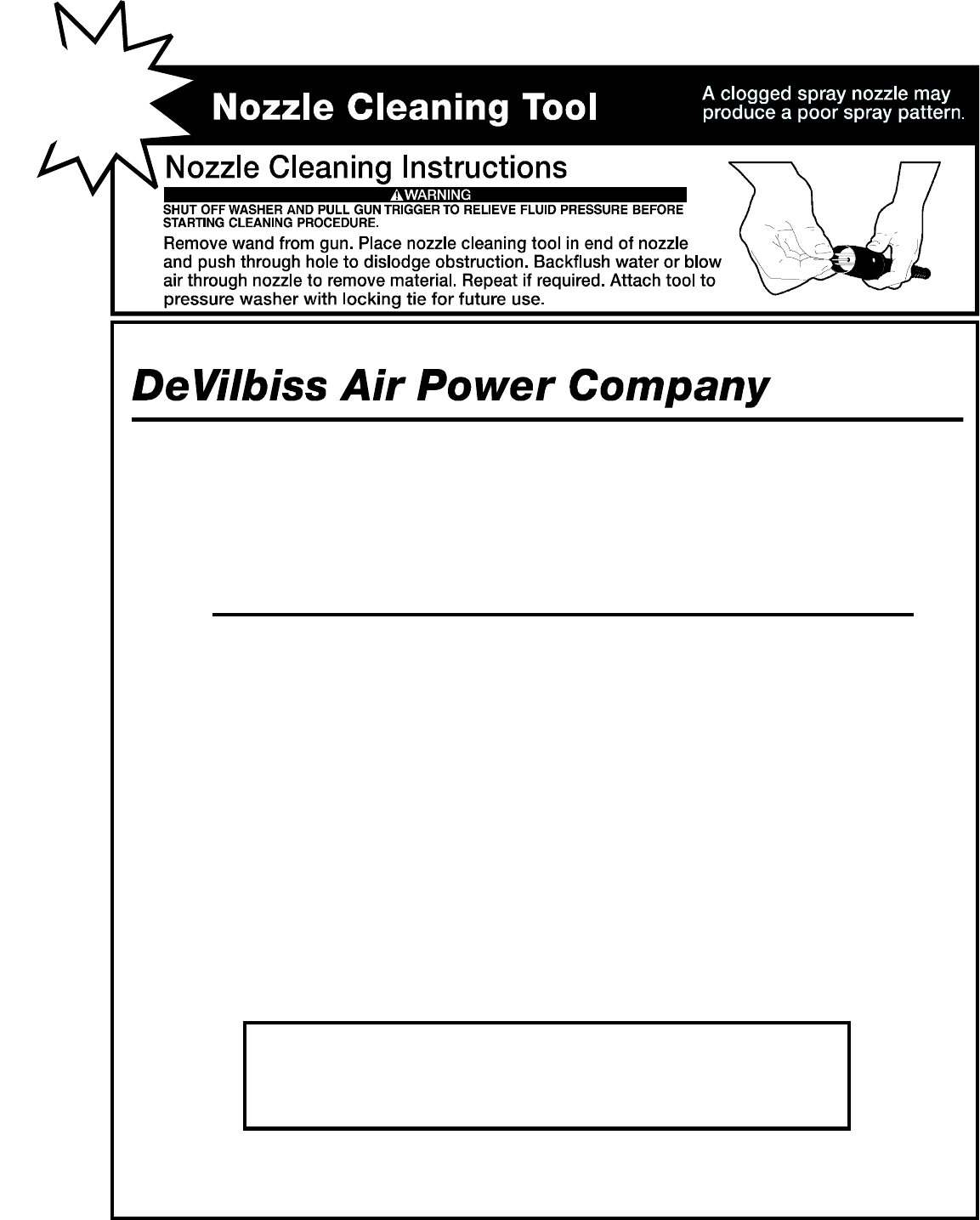 Nozzle Cleaning Tool

A clogged spray nozzle may produce a poor spray pattern.

Nozzle Cleaning Instructions

WARNING

SHUT OFF WASHER AND PULL GUN TRIGGER TO RELIEVE FLUID PRESSURE BEFORE STARTING CLEANING PROCEDURE.

Remove wand from gun. Place nozzle cleaning tool in end of nozzle and push through hole to dislodge obstruction. Backflush water or blow air through nozzle to remove material. Repeat if required. Attach tool to pressure washer with locking tie for future use.

DeVilbiss Air Power Company